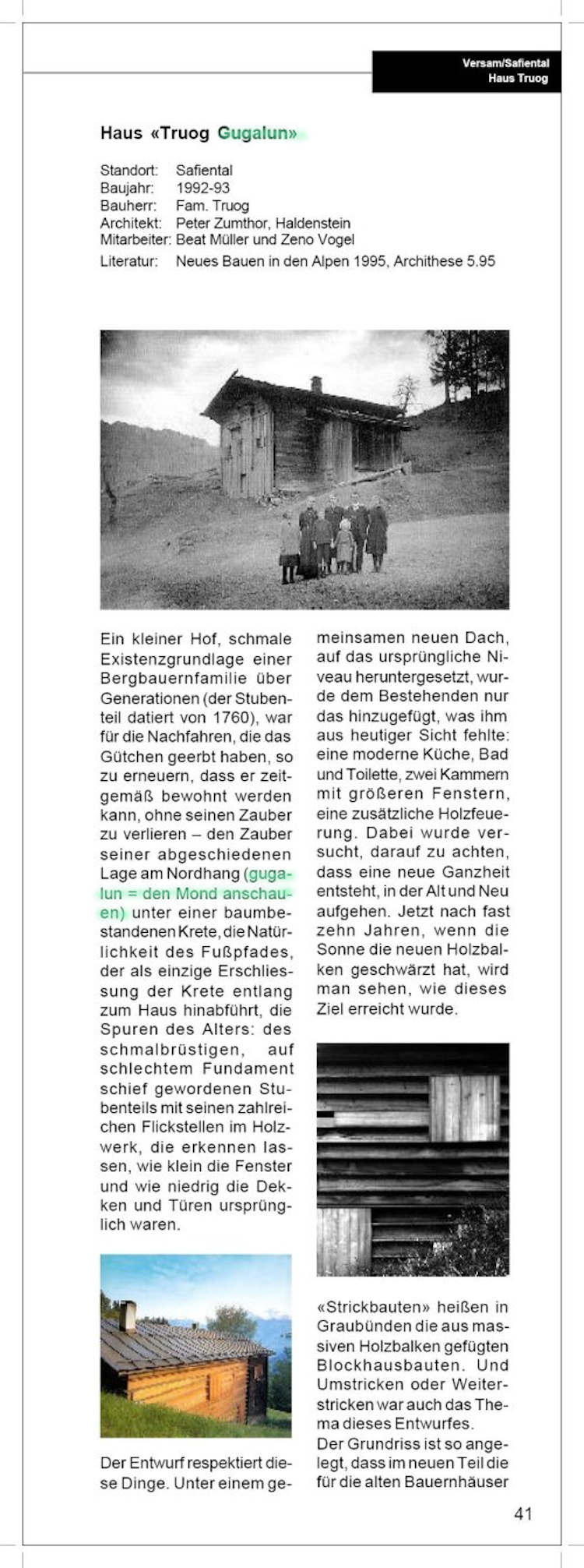 Versam/Safiental
Haus Truog

Haus «Truog Gugalun»

Standort: Safiental
Baujahr: 1992-93
Bauherr: Fam. Truog
Architekt: Peter Zumthor, Haldenstein
Mitarbeiter: Beat Müller und Zeno Vogel
Literatur: Neues Bauen in den Alpen 1995, Archithese 5.95

Ein kleiner Hof, schmale Existenzgrundlage einer Bergbauernfamilie über Generationen (der Stubenteil datiert von 1760), war für die Nachfahren, die das Gütchen geerbt haben, so zu erneuern, dass er zeitgemäß bewohnt werden kann, ohne seinen Zauber zu verlieren – den Zauber seiner abgeschiedenen Lage am Nordhang (gugalun = den Mond anschauen) unter einer baumbestandenen Krete, die Natürlichkeit des Fußpfades, der als einzige Erschliessung der Krete entlang zum Haus hinabführt, die Spuren des Alters: des schmalbrüstigen, auf schlechtem Fundament schief gewordenen Stubenteils mit seinen zahlreichen Flickstellen im Holzwerk, die erkennen lassen, wie klein die Fenster und wie niedrig die Dekken und Türen ursprünglich waren.

Der Entwurf respektiert diese Dinge. Unter einem gemeinsamen neuen Dach, auf das ursprüngliche Niveau heruntergesetzt, wurde dem Bestehenden nur das hinzugefügt, was ihm aus heutiger Sicht fehlte: eine moderne Küche, Bad und Toilette, zwei Kammern mit größeren Fenstern, eine zusätzliche Holzfeuerung. Dabei wurde versucht, darauf zu achten, dass eine neue Ganzheit entsteht, in der Alt und Neu aufgehen. Jetzt nach fast zehn Jahren, wenn die Sonne die neuen Holzbalken geschwärzt hat, wird man sehen, wie dieses Ziel erreicht wurde.

«Strickbauten» heißen in Graubünden die aus massiven Holzbalken gefügten Blockhausbauten. Und Umstricken oder Weiterstricken war auch das Thema dieses Entwurfes.
Der Grundriss ist so angelegt, dass im neuen Teil die für die alten Bauernhäuser

41